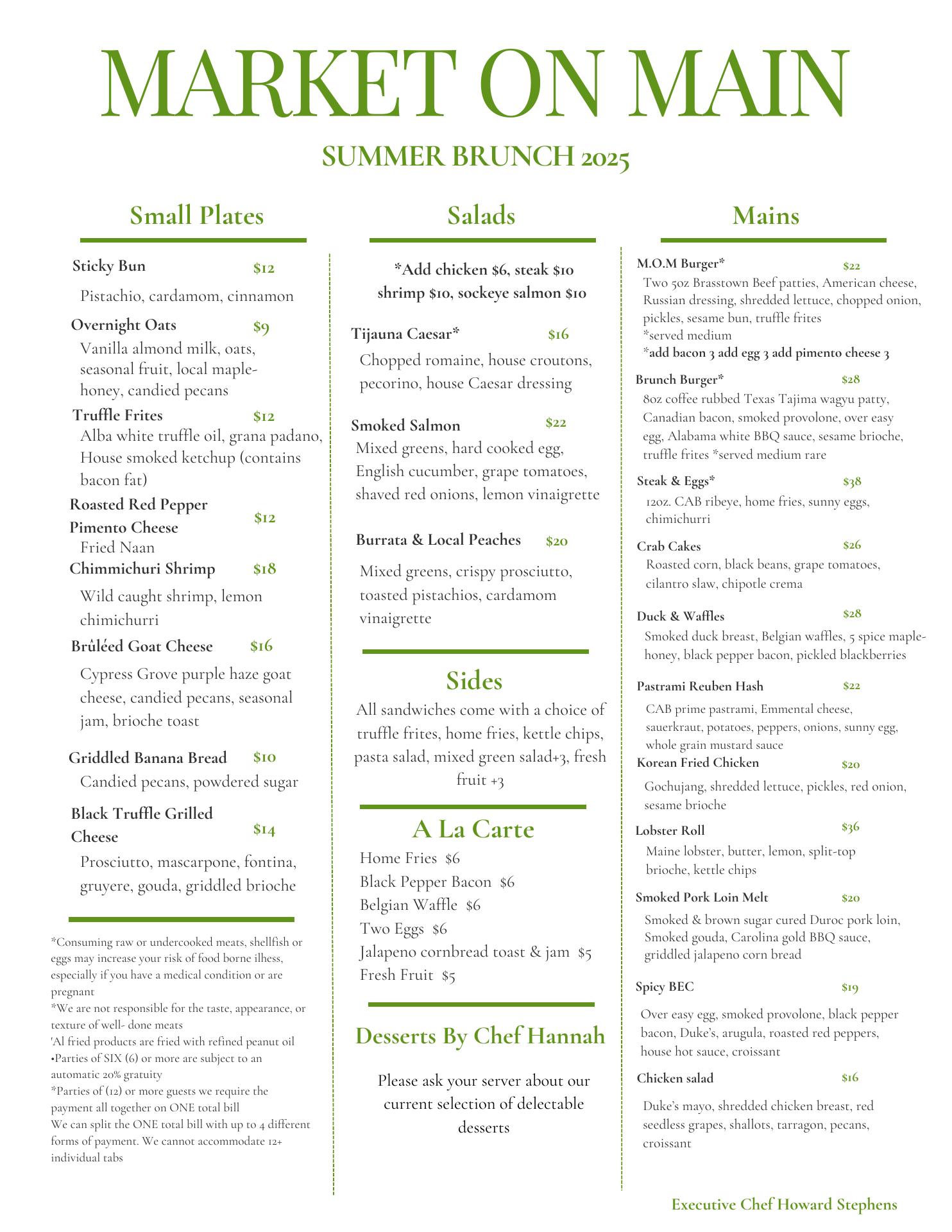 MARKET ON MAIN

SUMMER BRUNCH 2025

Small Plates

Sticky Bun $12
Pistachio, cardamom, cinnamon

Overnight Oats $9
Vanilla almond milk, oats, seasonal fruit, local maple-honey, candied pecans

Truffle Frites $12
Alba white truffle oil, grana padano, House smoked ketchup (contains bacon fat)

Roasted Red Pepper Pimento Cheese $12
Fried Naan

Chimmichuri Shrimp $18
Wild caught shrimp, lemon chimichurri

Brůléed Goat Cheese $16
Cypress Grove purple haze goat cheese, candied pecans, seasonal jam, brioche toast

Griddled Banana Bread $10
Candied pecans, powdered sugar

Black Truffle Grilled Cheese $14
Prosciutto, mascarpone, fontina, gruyere, gouda, griddled brioche

*Consuming raw or undercooked meats, shellfish or eggs may increase your risk of food borne ilhess, especially if you have a medical condition or are pregnant
*We are not responsible for the taste, appearance, or texture of well- done meats
'Al fried products are fried with refined peanut oil
•Parties of SIX (6) or more are subject to an automatic 20% gratuity
*Parties of (12) or more guests we require the payment all together on ONE total bill
We can split the ONE total bill with up to 4 different forms of payment. We cannot accommodate 12+ individual tabs

Salads

*Add chicken $6, steak $10 shrimp $10, sockeye salmon $10

Tijauna Caesar* $16
Chopped romaine, house croutons, pecorino, house Caesar dressing

Smoked Salmon $22
Mixed greens, hard cooked egg, English cucumber, grape tomatoes, shaved red onions, lemon vinaigrette

Burrata & Local Peaches $20
Mixed greens, crispy prosciutto, toasted pistachios, cardamom vinaigrette

Sides
All sandwiches come with a choice of truffle frites, home fries, kettle chips, pasta salad, mixed green salad+3, fresh fruit +3

A La Carte
Home Fries $6
Black Pepper Bacon $6
Belgian Waffle $6
Two Eggs $6
Jalapeno cornbread toast & jam $5
Fresh Fruit $5

Desserts By Chef Hannah
Please ask your server about our current selection of delectable desserts

Mains

M.O.M Burger* $22
Two 5oz Brasstown Beef patties, American cheese, Russian dressing, shredded lettuce, chopped onion, pickles, sesame bun, truffle frites
*served medium
*add bacon 3 add egg 3 add pimento cheese 3

Brunch Burger* $28
8oz coffee rubbed Texas Tajima wagyu patty, Canadian bacon, smoked provolone, over easy egg, Alabama white BBQ sauce, sesame brioche, truffle frites *served medium rare

Steak & Eggs* $38
12oz. CAB ribeye, home fries, sunny eggs, chimichurri

Crab Cakes $26
Roasted corn, black beans, grape tomatoes, cilantro slaw, chipotle crema

Duck & Waffles $28
Smoked duck breast, Belgian waffles, 5 spice maple-honey, black pepper bacon, pickled blackberries

Pastrami Reuben Hash $22
CAB prime pastrami, Emmental cheese, sauerkraut, potatoes, peppers, onions, sunny egg, whole grain mustard sauce

Korean Fried Chicken $20
Gochujang, shredded lettuce, pickles, red onion, sesame brioche

Lobster Roll $36
Maine lobster, butter, lemon, split-top brioche, kettle chips

Smoked Pork Loin Melt $20
Smoked & brown sugar cured Duroc pork loin, Smoked gouda, Carolina gold BBQ sauce, griddled jalapeno corn bread

Spicy BEC $19
Over easy egg, smoked provolone, black pepper bacon, Duke's, arugula, roasted red peppers, house hot sauce, croissant

Chicken salad $16
Duke's mayo, shredded chicken breast, red seedless grapes, shallots, tarragon, pecans, croissant

Executive Chef Howard Stephens